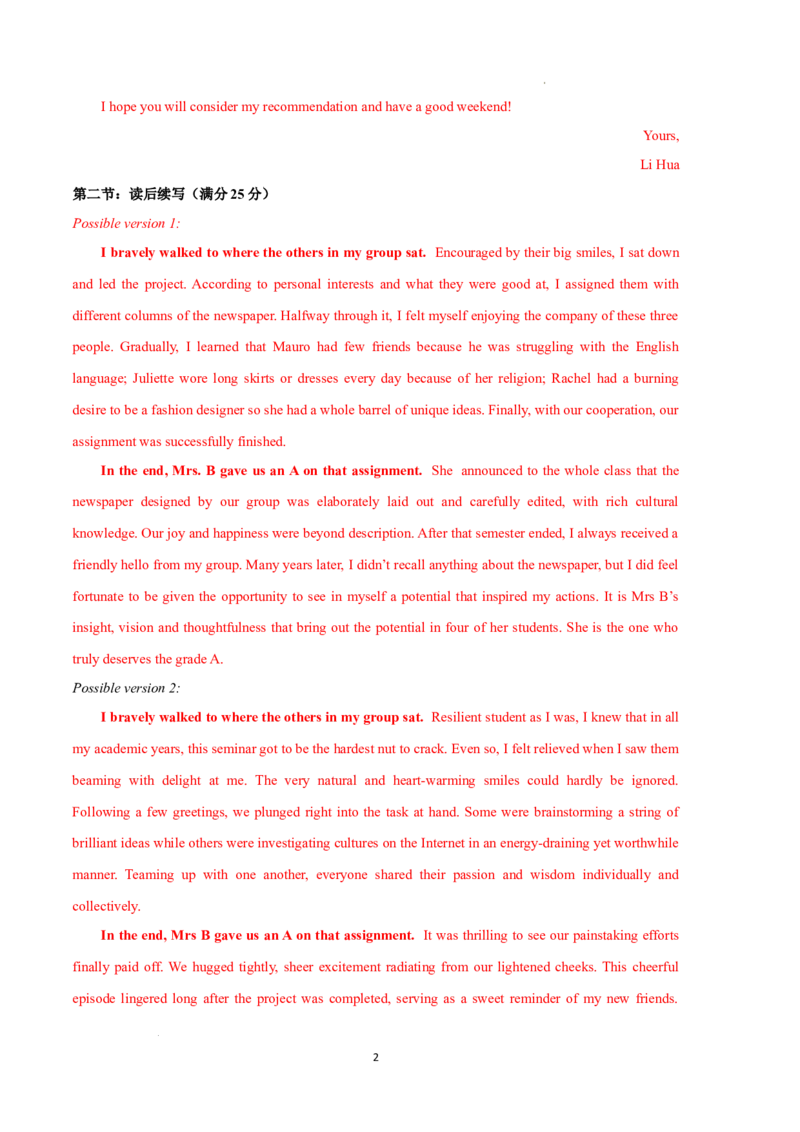 I hope you will consider my recommendation and have a good weekend!

Yours,

Li Hua

第二节：读后续写（满分 25 分）

Possible version 1:

I bravely walked to where the others in my group sat. Encouraged by their big smiles, I sat down and led the project. According to personal interests and what they were good at, I assigned them with different columns of the newspaper. Halfway through it, I felt myself enjoying the company of these three people. Gradually, I learned that Mauro had few friends because he was struggling with the English language; Juliette wore long skirts or dresses every day because of her religion; Rachel had a burning desire to be a fashion designer so she had a whole barrel of unique ideas. Finally, with our cooperation, our assignment was successfully finished.

In the end, Mrs. B gave us an A on that assignment. She announced to the whole class that the newspaper designed by our group was elaborately laid out and carefully edited, with rich cultural knowledge. Our joy and happiness were beyond description. After that semester ended, I always received a friendly hello from my group. Many years later, I didn't recall anything about the newspaper, but I did feel fortunate to be given the opportunity to see in myself a potential that inspired my actions. It is Mrs B's insight, vision and thoughtfulness that bring out the potential in four of her students. She is the one who truly deserves the grade A.

Possible version 2:

I bravely walked to where the others in my group sat. Resilient student as I was, I knew that in all my academic years, this seminar got to be the hardest nut to crack. Even so, I felt relieved when I saw them beaming with delight at me. The very natural and heart-warming smiles could hardly be ignored. Following a few greetings, we plunged right into the task at hand. Some were brainstorming a string of brilliant ideas while others were investigating cultures on the Internet in an energy-draining yet worthwhile manner. Teaming up with one another, everyone shared their passion and wisdom individually and collectively.

In the end, Mrs B gave us an A on that assignment. It was thrilling to see our painstaking efforts finally paid off. We hugged tightly, sheer excitement radiating from our lightened cheeks. This cheerful episode lingered long after the project was completed, serving as a sweet reminder of my new friends.

2